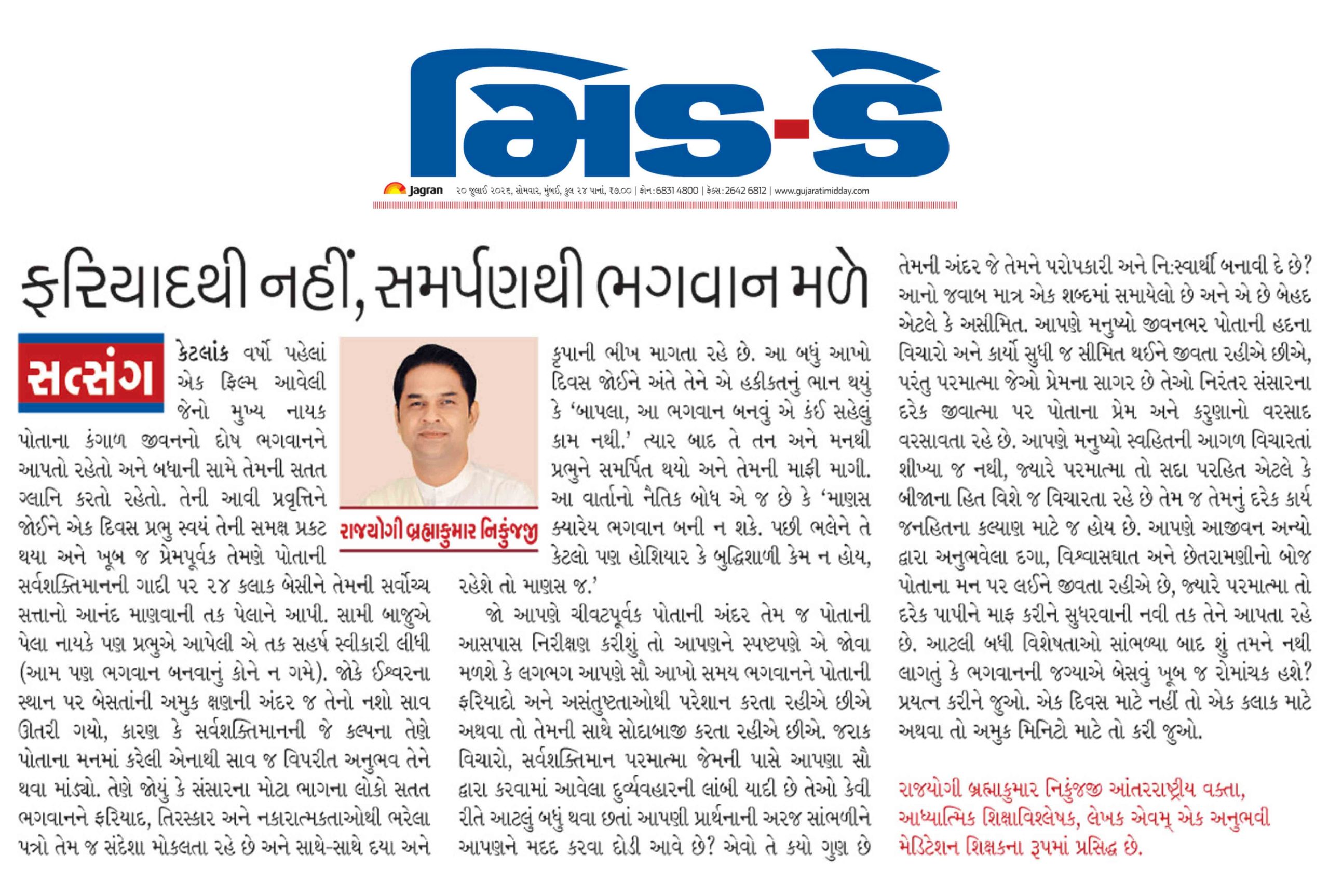 મિડ-ડે

Jagran ૨૦ જુલાઈ ૨૦૨૬, સોમવાર, મુંબઈ, કુલ ૨૪ પાનાં, ₹૭.૦૦ | ફોન: 6831 4800 | ફેક્સ: 2642 6812 | www.gujaratimidday.com

ફરિયાદથી નહીં, સમર્પણથી ભગવાન મળે

સત્સંગ

કેટલાંક વર્ષો પહેલાં એક ફિલ્મ આવેલી જેનો મુખ્ય નાયક પોતાના કંગાળ જીવનનો દોષ ભગવાનને આપતો રહેતો અને બધાની સામે તેમની સતત ગ્લાનિ કરતો રહેતો. તેની આવી પ્રવૃત્તિને જોઈને એક દિવસ પ્રભુ સ્વયં તેની સમક્ષ પ્રકટ થયા અને ખૂબ જ પ્રેમપૂર્વક તેમણે પોતાની સર્વશક્તિમાનની ગાદી પર ૨૪ કલાક બેસીને તેમની સર્વોચ્ચ સત્તાનો આનંદ માણવાની તક પેલાને આપી. સામી બાજુએ પેલા નાયકે પણ પ્રભુએ આપેલી એ તક સહર્ષ સ્વીકારી લીધી (આમ પણ ભગવાન બનવાનું કોને ન ગમે). જોકે ઈશ્વરના સ્થાન પર બેસતાંની અમુક ક્ષણની અંદર જ તેનો નશો સાવ ઊતરી ગયો, કારણ કે સર્વશક્તિમાનની જે કલ્પના તેણે પોતાના મનમાં કરેલી એનાથી સાવ જ વિપરીત અનુભવ તેને થવા માંડ્યો. તેણે જોયું કે સંસારના મોટા ભાગના લોકો સતત ભગવાનને ફરિયાદ, તિરસ્કાર અને નકારાત્મકતાઓથી ભરેલા પત્રો તેમ જ સંદેશા મોકલતા રહે છે અને સાથે-સાથે દયા અને

રાજયોગી બ્રહ્માકુમાર નિકુંજજી

કૃપાની ભીખ માગતા રહે છે. આ બધું આખો દિવસ જોઈને અંતે તેને એ હકીકતનું ભાન થયું કે ‘બાપલા, આ ભગવાન બનવું એ કંઈ સહેલું કામ નથી.’ ત્યાર બાદ તે તન અને મનથી પ્રભુને સમર્પિત થયો અને તેમની માફી માગી. આ વાર્તાનો નૈતિક બોધ એ જ છે કે ‘માણસ ક્યારેય ભગવાન બની ન શકે. પછી ભલેને તે કેટલો પણ હોશિયાર કે બુદ્ધિશાળી કેમ ન હોય, રહેશે તો માણસ જ.’

જો આપણે ચીવટપૂર્વક પોતાની અંદર તેમ જ પોતાની આસપાસ નિરીક્ષણ કરીશું તો આપણને સ્પષ્ટપણે એ જોવા મળશે કે લગભગ આપણે સૌ આખો સમય ભગવાનને પોતાની ફરિયાદો અને અસંતુષ્ટતાઓથી પરેશાન કરતા રહીએ છીએ અથવા તો તેમની સાથે સોદાબાજી કરતા રહીએ છીએ. જરાક વિચારો, સર્વશક્તિમાન પરમાત્મા જેમની પાસે આપણા સૌ દ્વારા કરવામાં આવેલા દુર્વ્યવહારની લાંબી યાદી છે તેઓ કેવી રીતે આટલું બધું થવા છતાં આપણી પ્રાર્થનાની અરજ સાંભળીને આપણને મદદ કરવા દોડી આવે છે? એવો તે કયો ગુણ છે તેમની અંદર જે તેમને પરોપકારી અને નિ:સ્વાર્થી બનાવી દે છે? આનો જવાબ માત્ર એક શબ્દમાં સમાયેલો છે અને એ છે બેહદ એટલે કે અસીમિત. આપણે મનુષ્યો જીવનભર પોતાની હદના વિચારો અને કાર્યો સુધી જ સીમિત થઈને જીવતા રહીએ છીએ, પરંતુ પરમાત્મા જેઓ પ્રેમના સાગર છે તેઓ નિરંતર સંસારના દરેક જીવાત્મા પર પોતાના પ્રેમ અને કરુણાનો વરસાદ વરસાવતા રહે છે. આપણે મનુષ્યો સ્વહિતની આગળ વિચારતાં શીખ્યા જ નથી, જ્યારે પરમાત્મા તો સદા પરહિત એટલે કે બીજાના હિત વિશે જ વિચારતા રહે છે તેમ જ તેમનું દરેક કાર્ય જનહિતના કલ્યાણ માટે જ હોય છે. આપણે આજીવન અન્યો દ્વારા અનુભવેલા દગા, વિશ્વાસઘાત અને છેતરામણીનો બોજ પોતાના મન પર લઈને જીવતા રહીએ છે, જ્યારે પરમાત્મા તો દરેક પાપીને માફ કરીને સુધરવાની નવી તક તેને આપતા રહે છે. આટલી બધી વિશેષતાઓ સાંભળ્યા બાદ શું તમને નથી લાગતું કે ભગવાનની જગ્યાએ બેસવું ખૂબ જ રોમાંચક હશે? પ્રયત્ન કરીને જુઓ. એક દિવસ માટે નહીં તો એક કલાક માટે અથવા તો અમુક મિનિટો માટે તો કરી જુઓ.

રાજયોગી બ્રહ્માકુમાર નિકુંજજી આંતરરાષ્ટ્રીય વક્તા, આધ્યાત્મિક શિક્ષાવિશ્લેષક, લેખક એવમ્ એક અનુભવી મેડિટેશન શિક્ષકના રૂપમાં પ્રસિદ્ધ છે.